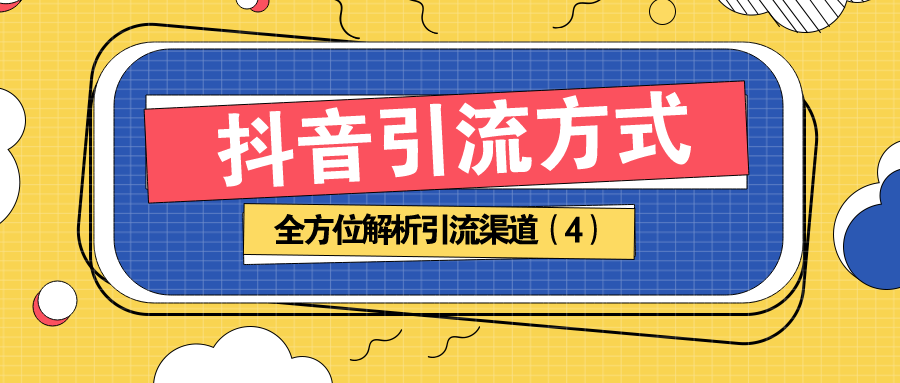 抖音引流方式

全方位解析引流渠道（4）